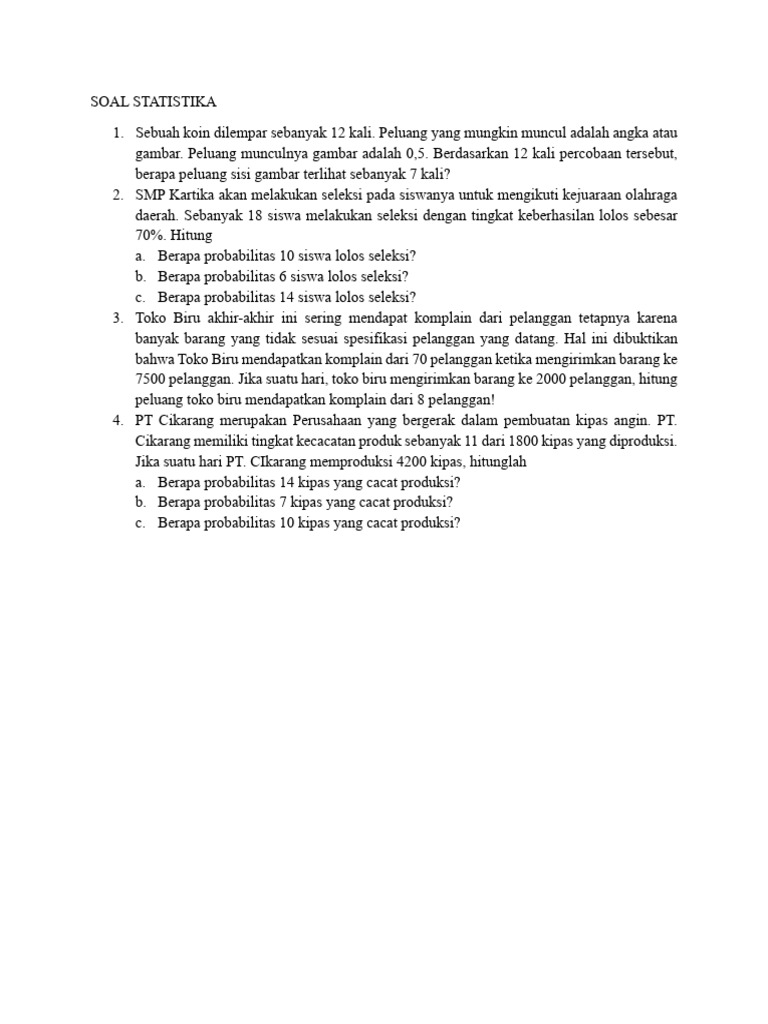 SOAL STATISTIKA

1. Sebuah koin dilempar sebanyak 12 kali. Peluang yang mungkin muncul adalah angka atau gambar. Peluang munculnya gambar adalah 0,5. Berdasarkan 12 kali percobaan tersebut, berapa peluang sisi gambar terlihat sebanyak 7 kali?
2. SMP Kartika akan melakukan seleksi pada siswanya untuk mengikuti kejuaraan olahraga daerah. Sebanyak 18 siswa melakukan seleksi dengan tingkat keberhasilan lolos sebesar 70%. Hitung
a. Berapa probabilitas 10 siswa lolos seleksi?
b. Berapa probabilitas 6 siswa lolos seleksi?
c. Berapa probabilitas 14 siswa lolos seleksi?
3. Toko Biru akhir-akhir ini sering mendapat komplain dari pelanggan tetapnya karena banyak barang yang tidak sesuai spesifikasi pelanggan yang datang. Hal ini dibuktikan bahwa Toko Biru mendapatkan komplain dari 70 pelanggan ketika mengirimkan barang ke 7500 pelanggan. Jika suatu hari, toko biru mengirimkan barang ke 2000 pelanggan, hitung peluang toko biru mendapatkan komplain dari 8 pelanggan!
4. PT Cikarang merupakan Perusahaan yang bergerak dalam pembuatan kipas angin. PT. Cikarang memiliki tingkat kecacatan produk sebanyak 11 dari 1800 kipas yang diproduksi. Jika suatu hari PT. CIkarang memproduksi 4200 kipas, hitunglah
a. Berapa probabilitas 14 kipas yang cacat produksi?
b. Berapa probabilitas 7 kipas yang cacat produksi?
c. Berapa probabilitas 10 kipas yang cacat produksi?